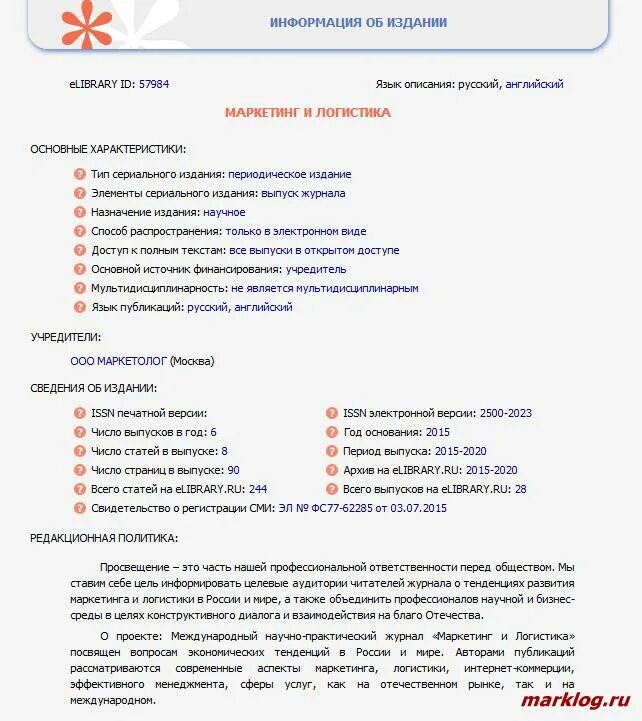 ИНФОРМАЦИЯ ОБ ИЗДАНИИ

eLIBRARY ID: 57984

Язык описания: русский, английский

МАРКЕТИНГ И ЛОГИСТИКА

ОСНОВНЫЕ ХАРАКТЕРИСТИКИ:

Тип сериального издания: периодическое издание
Элементы сериального издания: выпуск журнала
Назначение издания: научное
Способ распространения: только в электронном виде
Доступ к полным текстам: все выпуски в открытом доступе
Основной источник финансирования: учредитель
Мультидисциплинарность: не является мультидисциплинарным
Язык публикаций: русский, английский

УЧРЕДИТЕЛИ:

ООО МАРКЕТОЛОГ (Москва)

СВЕДЕНИЯ ОБ ИЗДАНИИ:

ISSN печатной версии:
Число выпусков в год: 6
Число статей в выпуске: 8
Число страниц в выпуске: 90
Всего статей на eLIBRARY.RU: 244

ISSN электронной версии: 2500-2023
Год основания: 2015
Период выпуска: 2015-2020
Архив на eLIBRARY.RU: 2015-2020
Всего выпусков на eLIBRARY.RU: 28

Свидетельство о регистрации СМИ: ЭЛ № ФС77-62285 от 03.07.2015

РЕДАКЦИОННАЯ ПОЛИТИКА:

Просвещение – это часть нашей профессиональной ответственности перед обществом. Мы ставим себе цель информировать целевые аудитории читателей журнала о тенденциях развития маркетинга и логистики в России и мире, а также объединить профессионалов научной и бизнес-среды в целях конструктивного диалога и взаимодействия на благо Отечества.

О проекте: Международный научно-практический журнал «Маркетинг и Логистика» посвящен вопросам экономических тенденций в России и мире. Авторами публикаций рассматриваются современные аспекты маркетинга, логистики, интернет-коммерции, эффективного менеджмента, сферы услуг, как на отечественном рынке, так и на международном.

marklog.ru